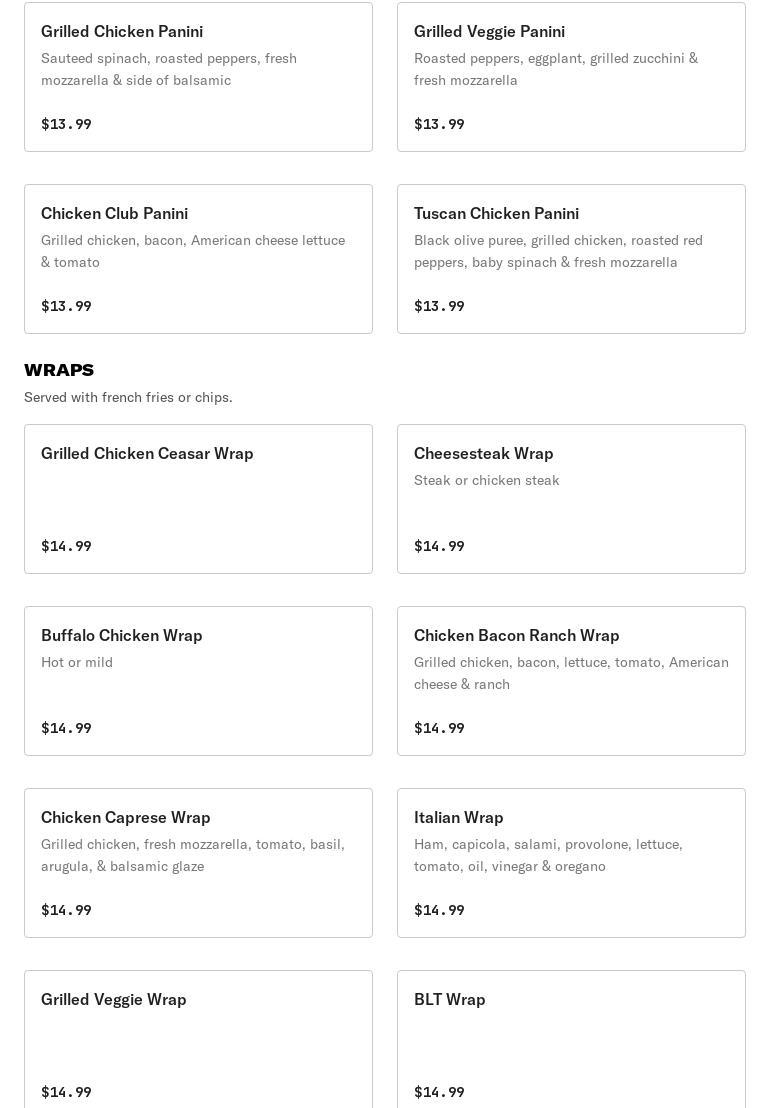 Grilled Chicken Panini
Sauteed spinach, roasted peppers, fresh mozzarella & side of balsamic

$13.99

Grilled Veggie Panini
Roasted peppers, eggplant, grilled zucchini & fresh mozzarella

$13.99

Chicken Club Panini
Grilled chicken, bacon, American cheese lettuce & tomato

$13.99

Tuscan Chicken Panini
Black olive puree, grilled chicken, roasted red peppers, baby spinach & fresh mozzarella

$13.99

WRAPS
Served with french fries or chips.

Grilled Chicken Ceasar Wrap

$14.99

Cheesesteak Wrap
Steak or chicken steak

$14.99

Buffalo Chicken Wrap
Hot or mild

$14.99

Chicken Bacon Ranch Wrap
Grilled chicken, bacon, lettuce, tomato, American cheese & ranch

$14.99

Chicken Caprese Wrap
Grilled chicken, fresh mozzarella, tomato, basil, arugula, & balsamic glaze

$14.99

Italian Wrap
Ham, capicola, salami, provolone, lettuce, tomato, oil, vinegar & oregano

$14.99

Grilled Veggie Wrap

$14.99

BLT Wrap

$14.99